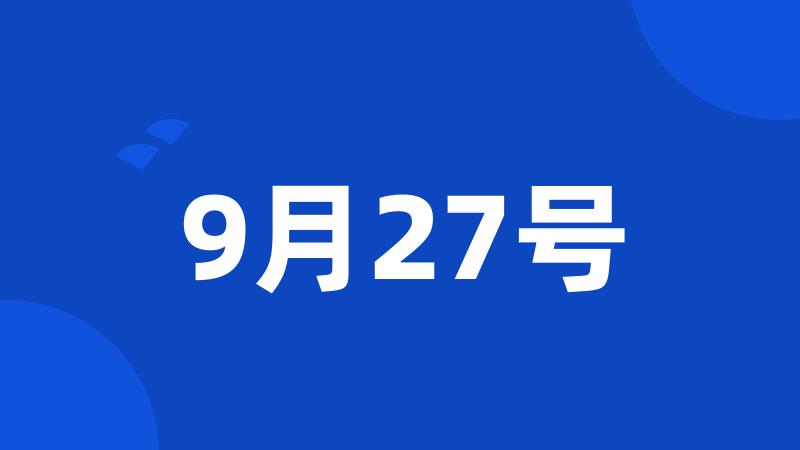 9月27号